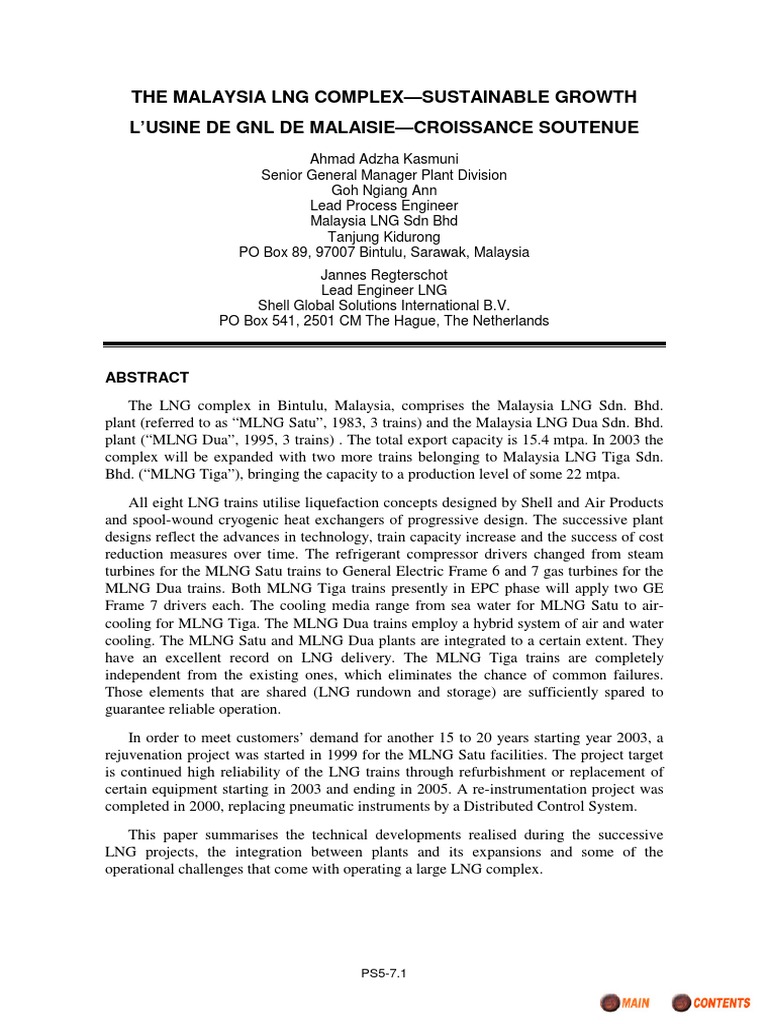 THE MALAYSIA LNG COMPLEX—SUSTAINABLE GROWTH

L'USINE DE GNL DE MALAISIE—CROISSANCE SOUTENUE

Ahmad Adzha Kasmuni
Senior General Manager Plant Division
Goh Ngiang Ann
Lead Process Engineer
Malaysia LNG Sdn Bhd
Tanjung Kidurong
PO Box 89, 97007 Bintulu, Sarawak, Malaysia

Jannes Regterschot
Lead Engineer LNG
Shell Global Solutions International B.V.
PO Box 541, 2501 CM The Hague, The Netherlands

ABSTRACT

The LNG complex in Bintulu, Malaysia, comprises the Malaysia LNG Sdn. Bhd. plant (referred to as "MLNG Satu", 1983, 3 trains) and the Malaysia LNG Dua Sdn. Bhd. plant ("MLNG Dua", 1995, 3 trains) . The total export capacity is 15.4 mtpa. In 2003 the complex will be expanded with two more trains belonging to Malaysia LNG Tiga Sdn. Bhd. ("MLNG Tiga"), bringing the capacity to a production level of some 22 mtpa.

All eight LNG trains utilise liquefaction concepts designed by Shell and Air Products and spool-wound cryogenic heat exchangers of progressive design. The successive plant designs reflect the advances in technology, train capacity increase and the success of cost reduction measures over time. The refrigerant compressor drivers changed from steam turbines for the MLNG Satu trains to General Electric Frame 6 and 7 gas turbines for the MLNG Dua trains. Both MLNG Tiga trains presently in EPC phase will apply two GE Frame 7 drivers each. The cooling media range from sea water for MLNG Satu to air-cooling for MLNG Tiga. The MLNG Dua trains employ a hybrid system of air and water cooling. The MLNG Satu and MLNG Dua plants are integrated to a certain extent. They have an excellent record on LNG delivery. The MLNG Tiga trains are completely independent from the existing ones, which eliminates the chance of common failures. Those elements that are shared (LNG rundown and storage) are sufficiently spared to guarantee reliable operation.

In order to meet customers' demand for another 15 to 20 years starting year 2003, a rejuvenation project was started in 1999 for the MLNG Satu facilities. The project target is continued high reliability of the LNG trains through refurbishment or replacement of certain equipment starting in 2003 and ending in 2005. A re-instrumentation project was completed in 2000, replacing pneumatic instruments by a Distributed Control System.

This paper summarises the technical developments realised during the successive LNG projects, the integration between plants and its expansions and some of the operational challenges that come with operating a large LNG complex.

PS5-7.1

MAIN CONTENTS